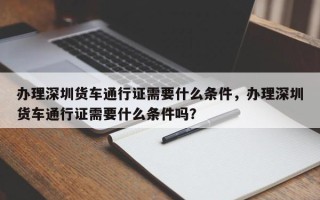 办理深圳货车通行证需要什么条件，办理深圳货车通行证需要什么条件吗？